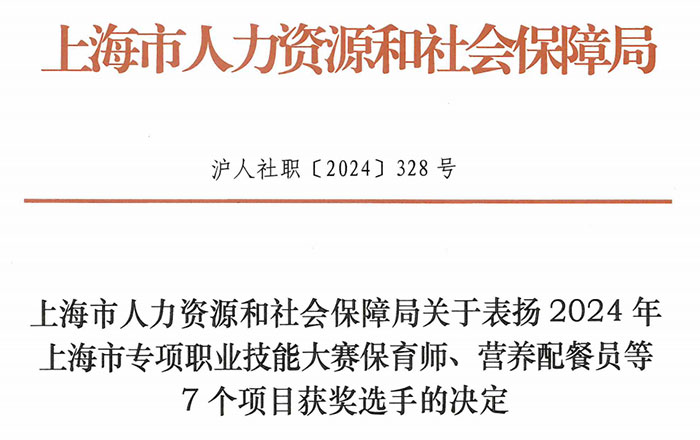 上海市人力资源和社会保障局

沪人社职〔2024〕328号

上海市人力资源和社会保障局关于表扬2024年上海市专项职业技能大赛保育师、营养配餐员等7个项目获奖选手的决定